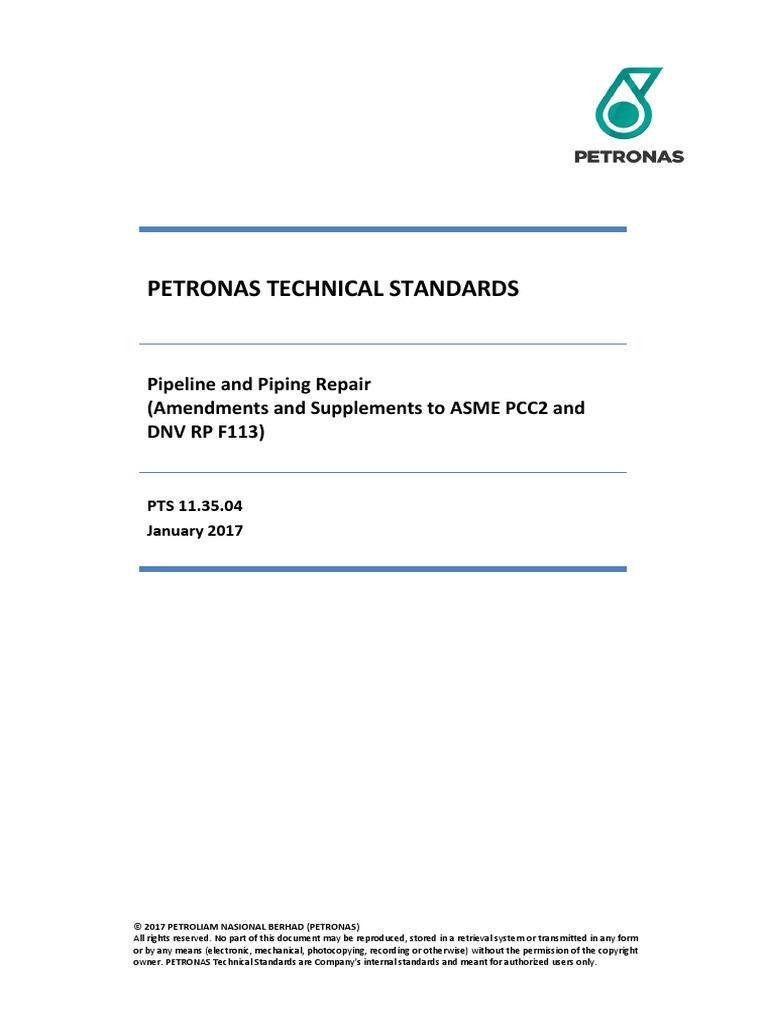 PETRONAS

PETRONAS TECHNICAL STANDARDS

Pipeline and Piping Repair
(Amendments and Supplements to ASME PCC2 and DNV RP F113)

PTS 11.35.04
January 2017

© 2017 PETROLIAM NASIONAL BERHAD (PETRONAS)
All rights reserved. No part of this document may be reproduced, stored in a retrieval system or transmitted in any form or by any means (electronic, mechanical, photocopying, recording or otherwise) without the permission of the copyright owner. PETRONAS Technical Standards are Company's internal standards and meant for authorized users only.